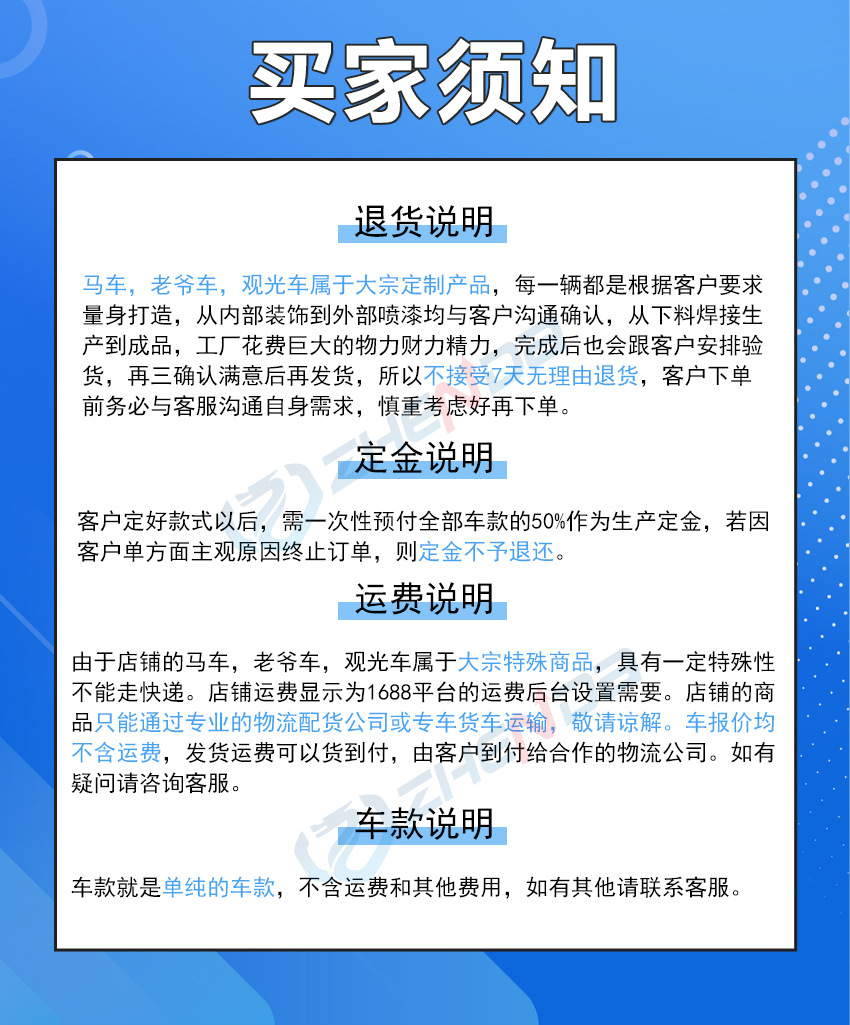 买家须知

退货说明

马车，老爷车，观光车属于大宗定制产品，每一辆都是根据客户要求量身打造，从内部装饰到外部喷漆均与客户沟通确认，从下料焊接生产到成品，工厂花费巨大的物力财力精力，完成后也会跟客户安排验货，再三确认满意后再发货，所以不接受7天无理由退货，客户下单前务必与客服沟通自身需求，慎重考虑好再下单。

定金说明

客户定好款式以后，需一次性预付全部车款的50%作为生产定金，若因客户单方面主观原因终止订单，则定金不予退还。

运费说明

由于店铺的马车，老爷车，观光车属于大宗特殊商品，具有一定特殊性不能走快递。店铺运费显示为1688平台的运费后台设置需要。店铺的商品只能通过专业的物流配货公司或专车货车运输，敬请谅解。车报价均不含运费，发货运费可以货到付，由客户到付给合作的物流公司。如有疑问请咨询客服。

车款说明

车款就是单纯的车款，不含运费和其他费用，如有其他请联系客服。